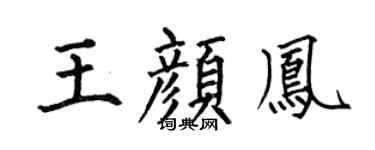 王顏鳳
词典网